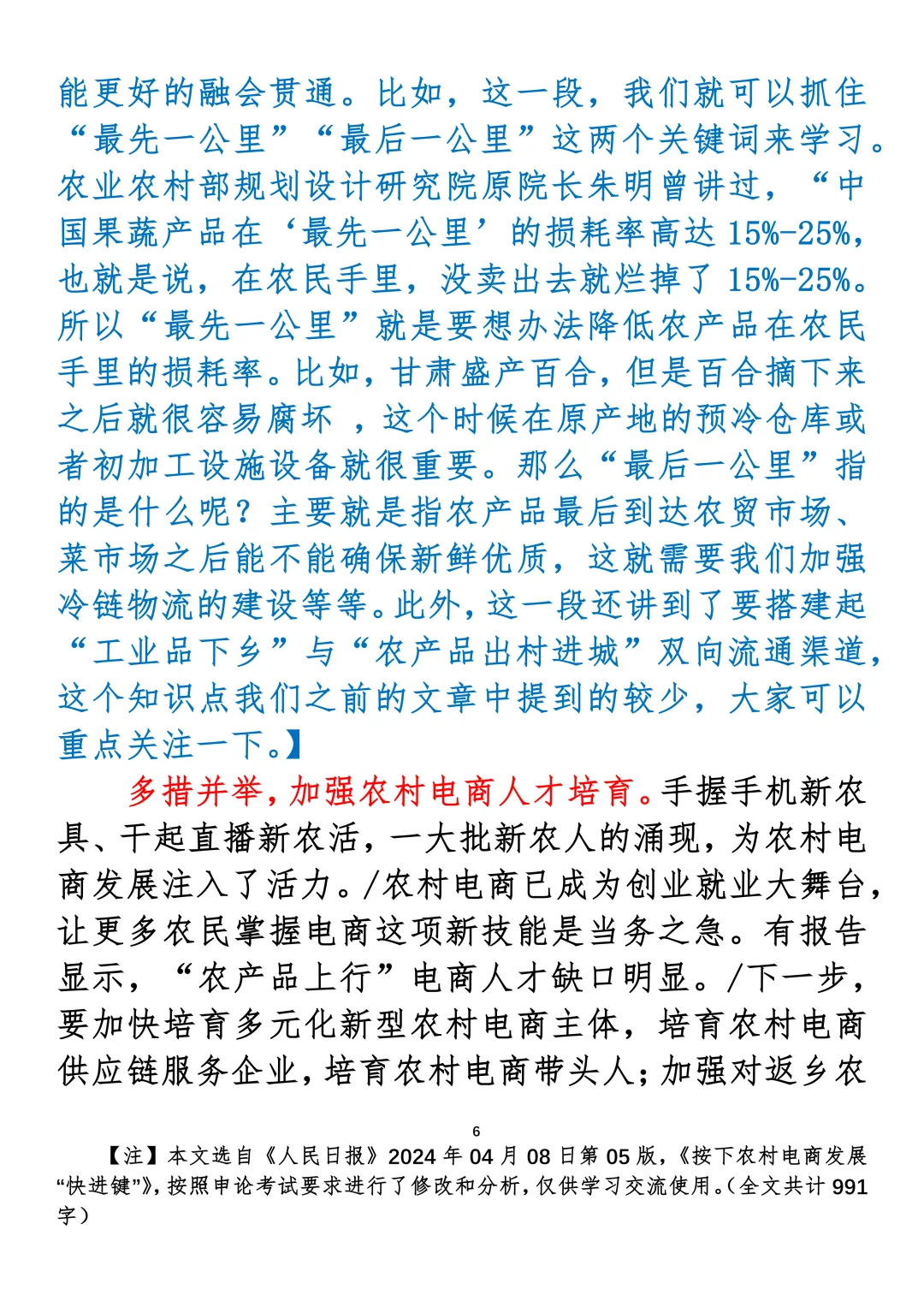 能更好的融会贯通。比如，这一段，我们就可以抓住“最先一公里”“最后一公里”这两个关键词来学习。农业农村部规划设计研究院原院长朱明曾讲过，“中国果蔬产品在‘最先一公里’的损耗率高达 15%-25%，也就是说，在农民手里，没卖出去就烂掉了 15%-25%。所以“最先一公里”就是要想办法降低农产品在农民手里的损耗率。比如，甘肃盛产百合，但是百合摘下来之后就很容易腐坏 ，这个时候在原产地的预冷仓库或者初加工设施设备就很重要。那么“最后一公里”指的是什么呢？主要就是指农产品最后到达农贸市场、菜市场之后能不能确保新鲜优质，这就需要我们加强冷链物流的建设等等。此外，这一段还讲到了要搭建起“工业品下乡”与“农产品出村进城”双向流通渠道，这个知识点我们之前的文章中提到的较少，大家可以重点关注一下。】

多措并举，加强农村电商人才培育。手握手机新农具、干起直播新农活，一大批新农人的涌现，为农村电商发展注入了活力。/农村电商已成为创业就业大舞台，让更多农民掌握电商这项新技能是当务之急。有报告显示，“农产品上行”电商人才缺口明显。/下一步，要加快培育多元化新型农村电商主体，培育农村电商供应链服务企业，培育农村电商带头人；加强对返乡农

6

【注】本文选自《人民日报》2024 年 04 月 08 日第 05 版，《按下农村电商发展“快进键”》，按照申论考试要求进行了修改和分析，仅供学习交流使用。（全文共计 991 字）